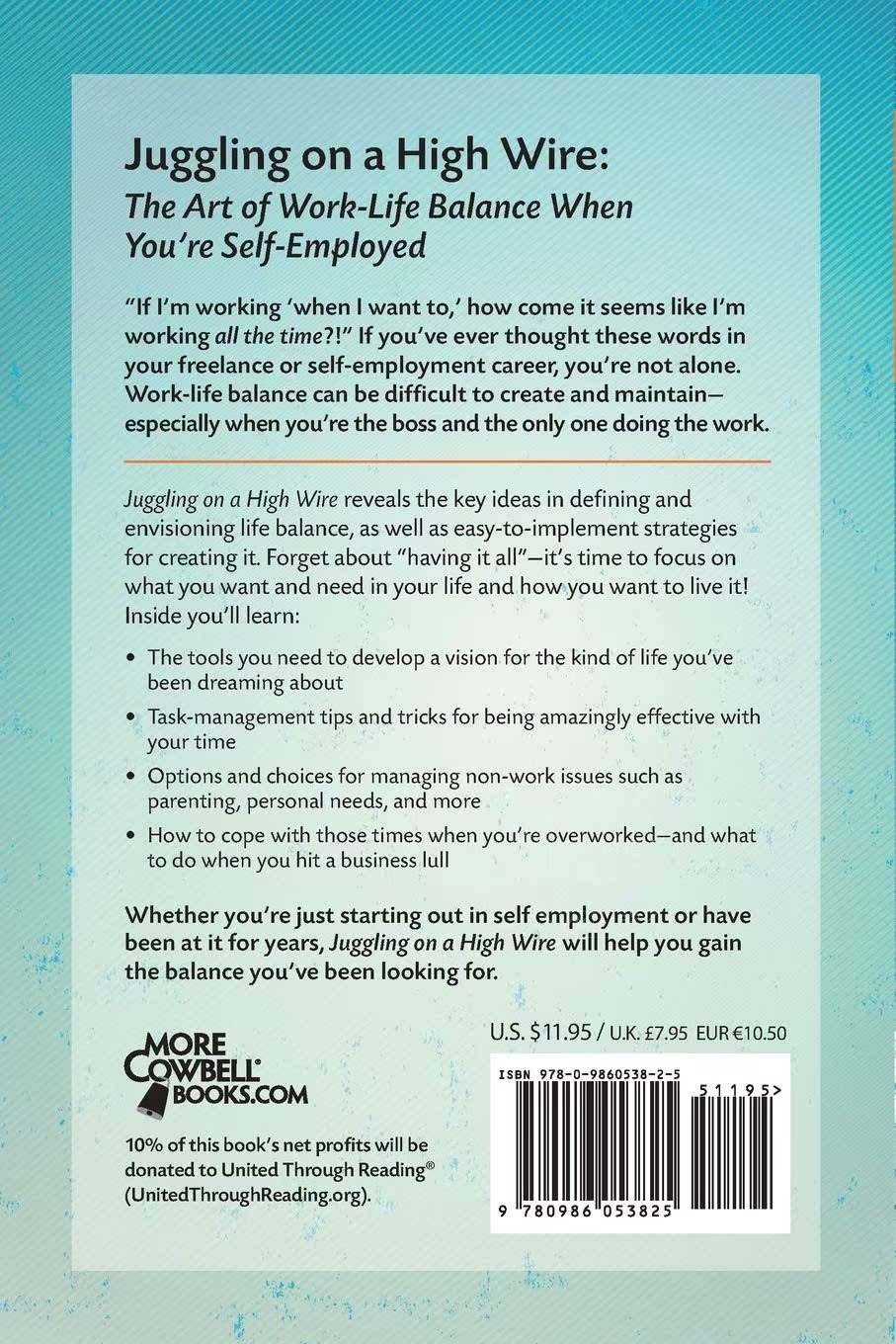 Juggling on a High Wire:
The Art of Work-Life Balance When You're Self-Employed

"If I'm working 'when I want to,' how come it seems like I'm working all the time?!" If you've ever thought these words in your freelance or self-employment career, you're not alone. Work-life balance can be difficult to create and maintain—especially when you're the boss and the only one doing the work.

Juggling on a High Wire reveals the key ideas in defining and envisioning life balance, as well as easy-to-implement strategies for creating it. Forget about "having it all"—it's time to focus on what you want and need in your life and how you want to live it! Inside you'll learn:

• The tools you need to develop a vision for the kind of life you've been dreaming about
• Task-management tips and tricks for being amazingly effective with your time
• Options and choices for managing non-work issues such as parenting, personal needs, and more
• How to cope with those times when you're overworked—and what to do when you hit a business lull

Whether you're just starting out in self employment or have been at it for years, Juggling on a High Wire will help you gain the balance you've been looking for.

MORE COWBELL® BOOKS.COM

10% of this book's net profits will be donated to United Through Reading® (UnitedThroughReading.org).

U.S. $11.95 / U.K. £7.95 EUR €10.50

ISBN 978-0-9860538-2-5

51195>

9 780986 053825